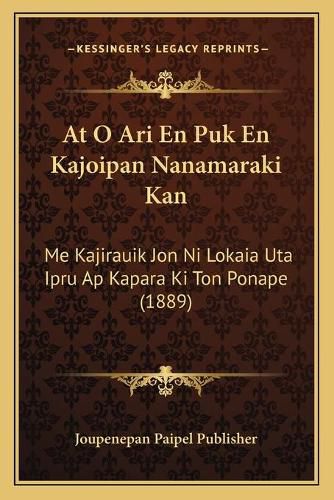 —KESSINGER'S LEGACY REPRINTS—

At O Ari En Puk En Kajoipan Nanamaraki Kan

Me Kajirauik Jon Ni Lokaia Uta Ipru Ap Kapara Ki Ton Ponape (1889)

Joupenepan Paipel Publisher